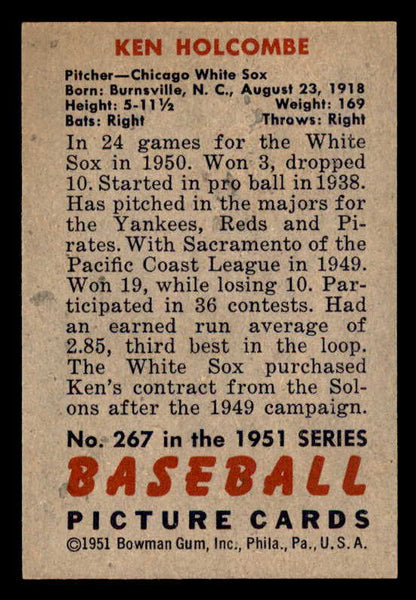 KEN HOLCOMBE

Pitcher—Chicago White Sox
Born: Burnsville, N. C., August 23, 1918
Height: 5-11½ Weight: 169
Bats: Right Throws: Right

In 24 games for the White Sox in 1950. Won 3, dropped 10. Started in pro ball in 1938. Has pitched in the majors for the Yankees, Reds and Pirates. With Sacramento of the Pacific Coast League in 1949. Won 19, while losing 10. Participated in 36 contests. Had an earned run average of 2.85, third best in the loop. The White Sox purchased Ken's contract from the Solons after the 1949 campaign.

No. 267 in the 1951 SERIES
BASEBALL
PICTURE CARDS
©1951 Bowman Gum, Inc., Phila., Pa., U. S. A.